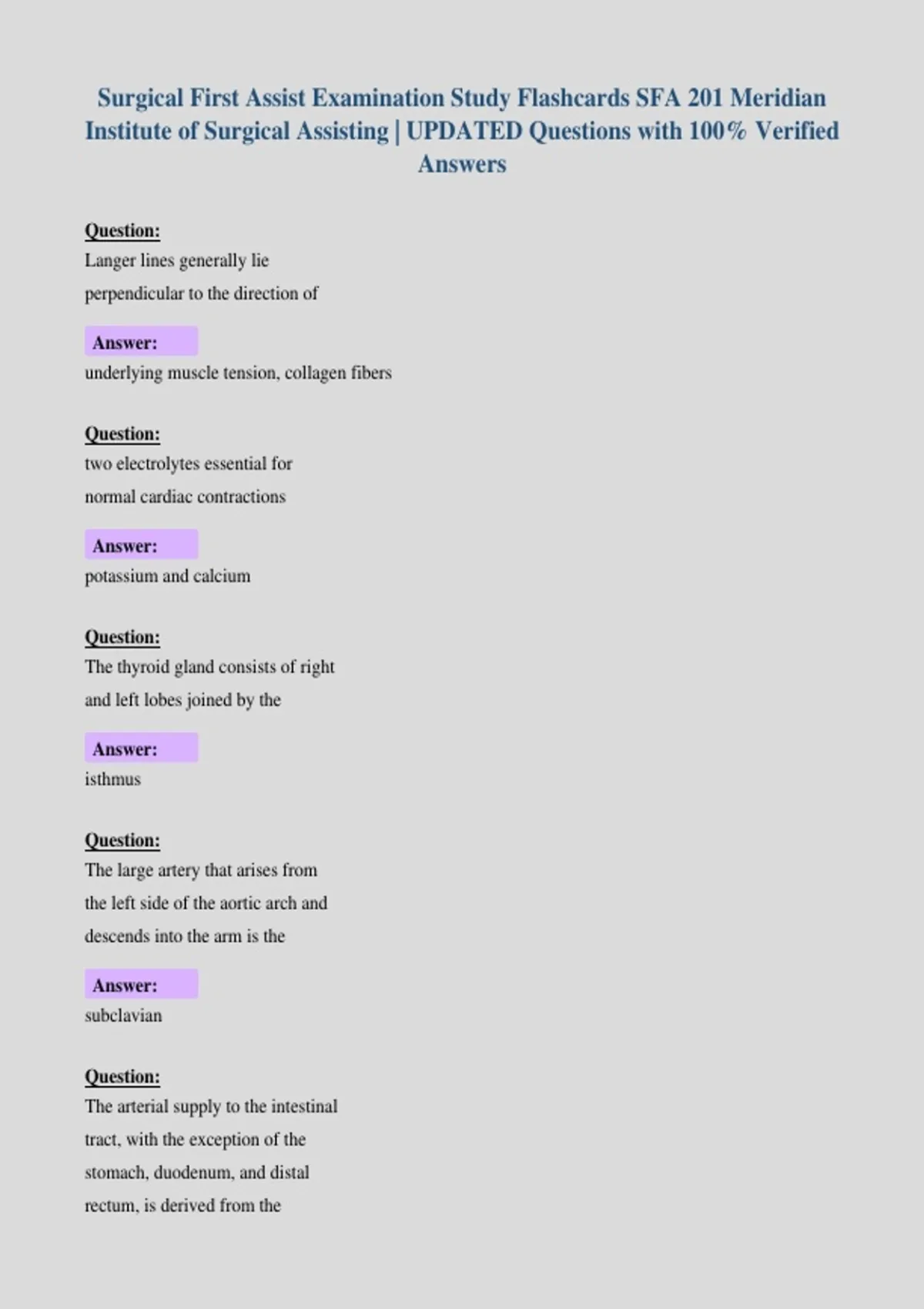 Surgical First Assist Examination Study Flashcards SFA 201 Meridian Institute of Surgical Assisting | UPDATED Questions with 100% Verified Answers

Question:
Langer lines generally lie perpendicular to the direction of

Answer:
underlying muscle tension, collagen fibers

Question:
two electrolytes essential for normal cardiac contractions

Answer:
potassium and calcium

Question:
The thyroid gland consists of right and left lobes joined by the

Answer:
isthmus

Question:
The large artery that arises from the left side of the aortic arch and descends into the arm is the

Answer:
subclavian

Question:
The arterial supply to the intestinal tract, with the exception of the stomach, duodenum, and distal rectum, is derived from the